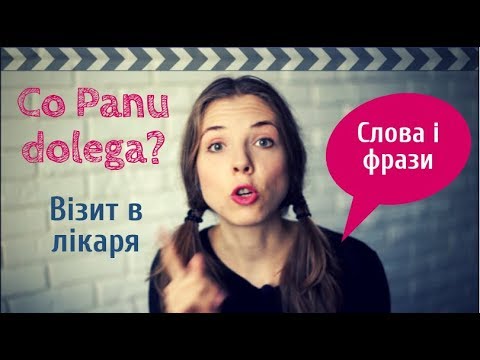 Co Panu dolega?

Візит в лікаря

Слова і фрази